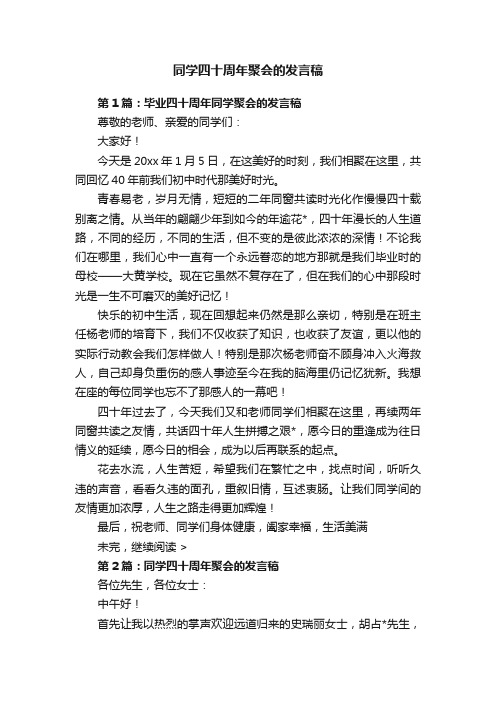 同学四十周年聚会的发言稿

第1篇：毕业四十周年同学聚会的发言稿

尊敬的老师、亲爱的同学们：

大家好！

今天是20xx年1月5日，在这美好的时刻，我们相聚在这里，共同回忆40年前我们初中时代那美好时光。

青春易老，岁月无情，短短的二年同窗共读时光化作慢慢四十载别离之情。从当年的翩翩少年到如今的年逾花*，四十年漫长的人生道路，不同的经历，不同的生活，但不变的是彼此浓浓的深情！不论我们在哪里，我们心中一直有一个永远眷恋的地方那就是我们毕业时的母校——大黄学校。现在它虽然不复存在了，但在我们的心中那段时光是一生不可磨灭的美好记忆！

快乐的初中生活，现在回想起来仍然是那么亲切，特别是在班主任杨老师的培育下，我们不仅收获了知识，也收获了友谊，更以他的实际行动教会我们怎样做人！特别是那次杨老师奋不顾身冲入火海救人，自己却身负重伤的感人事迹至今在我的脑海里仍记忆犹新。我想在座的每位同学也忘不了那感人的一幕吧！

四十年过去了，今天我们又和老师同学们相聚在这里，再续两年同窗共读之友情，共话四十年人生拼搏之艰*，愿今日的重逢成为往日情义的延续，愿今日的相会，成为以后再联系的起点。

花去水流，人生苦短，希望我们在繁忙之中，找点时间，听听久违的声音，看看久违的面孔，重叙旧情，互述衷肠。让我们同学间的友情更加浓厚，人生之路走得更加辉煌！

最后，祝老师、同学们身体健康，阖家幸福，生活美满

未完，继续阅读 >

第2篇：同学四十周年聚会的发言稿

各位先生，各位女士：

中午好！

首先让我以热烈的掌声欢迎远道归来的史瑞丽女士，胡占*先生，